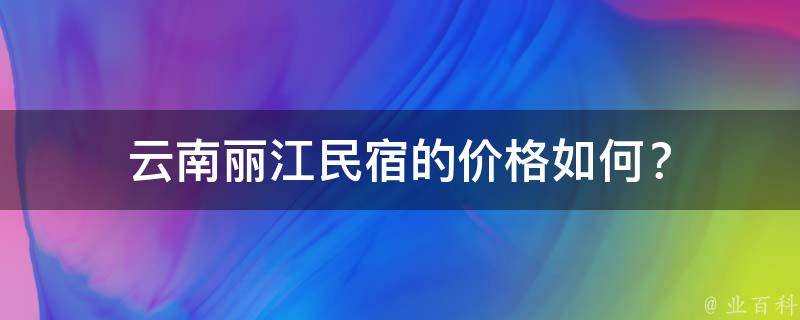 云南丽江民宿的价格如何？

@ 业百科